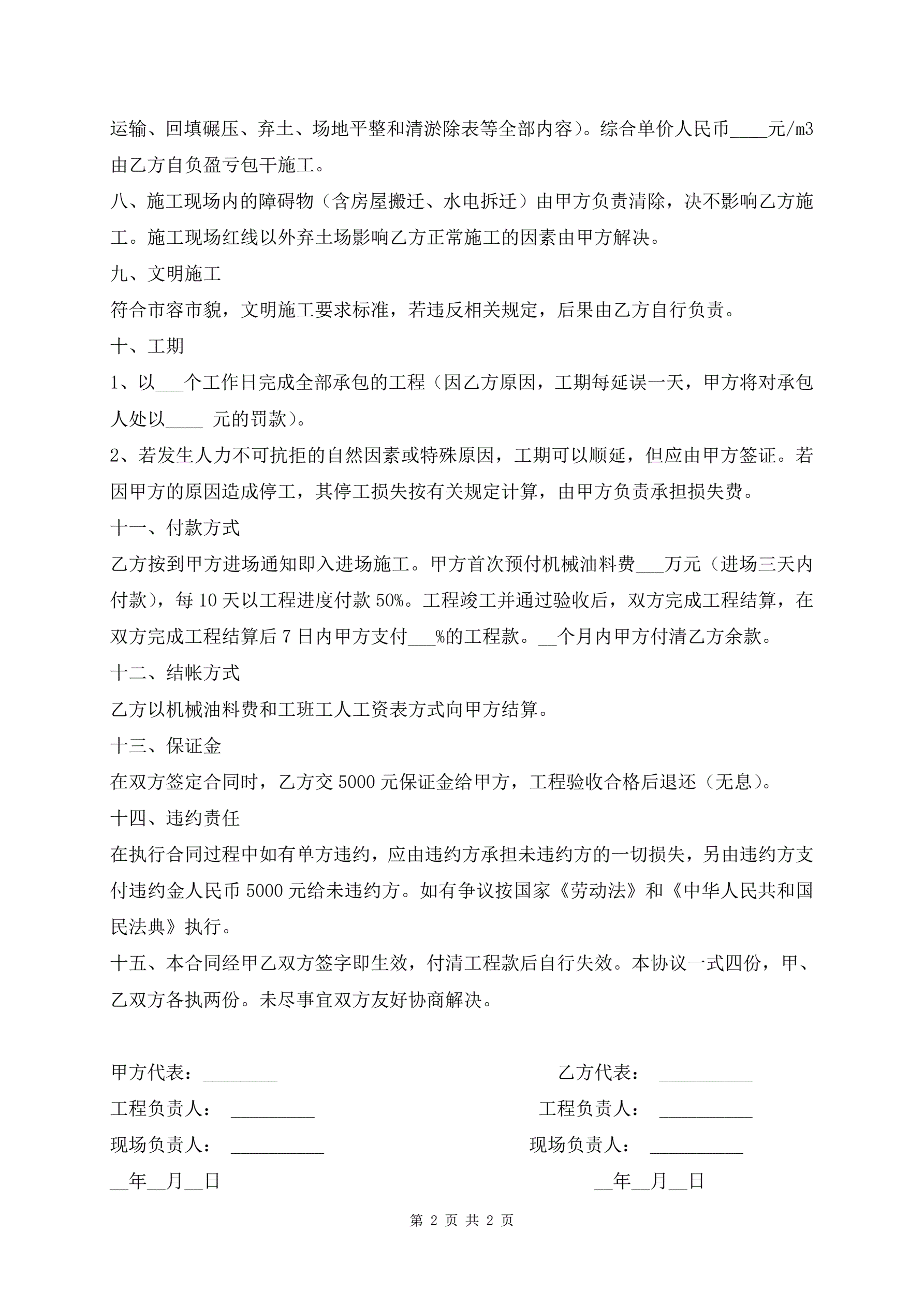 运输、回填碾压、弃土、场地平整和清淤除表等全部内容）。综合单价人民币____元/m3 由乙方自负盈亏包干施工。

八、施工现场内的障碍物（含房屋搬迁、水电拆迁）由甲方负责清除，决不影响乙方施工。施工现场红线以外弃土场影响乙方正常施工的因素由甲方解决。

九、文明施工

符合市容市貌，文明施工要求标准，若违反相关规定，后果由乙方自行负责。

十、工期

1、以___个工作日完成全部承包的工程（因乙方原因，工期每延误一天，甲方将对承包人处以____ 元的罚款）。

2、若发生人力不可抗拒的自然因素或特殊原因，工期可以顺延，但应由甲方签证。若因甲方的原因造成停工，其停工损失按有关规定计算，由甲方负责承担损失费。

十一、付款方式

乙方按到甲方进场通知即入进场施工。甲方首次预付机械油料费___万元（进场三天内付款），每 10 天以工程进度付款 50%。工程竣工并通过验收后，双方完成工程结算，在双方完成工程结算后 7 日内甲方支付___%的工程款。__个月内甲方付清乙方余款。

十二、结帐方式

乙方以机械油料费和工班工人工资表方式向甲方结算。

十三、保证金

在双方签定合同时，乙方交 5000 元保证金给甲方，工程验收合格后退还（无息）。

十四、违约责任

在执行合同过程中如有单方违约，应由违约方承担未违约方的一切损失，另由违约方支付违约金人民币 5000 元给未违约方。如有争议按国家《劳动法》和《中华人民共和国民法典》执行。

十五、本合同经甲乙双方签字即生效，付清工程款后自行失效。本协议一式四份，甲、乙双方各执两份。未尽事宜双方友好协商解决。

甲方代表：________
工程负责人： _________
现场负责人： __________
__年__月__日

乙方代表： __________
工程负责人： __________
现场负责人： __________
__年__月__日

第 2 页 共 2 页